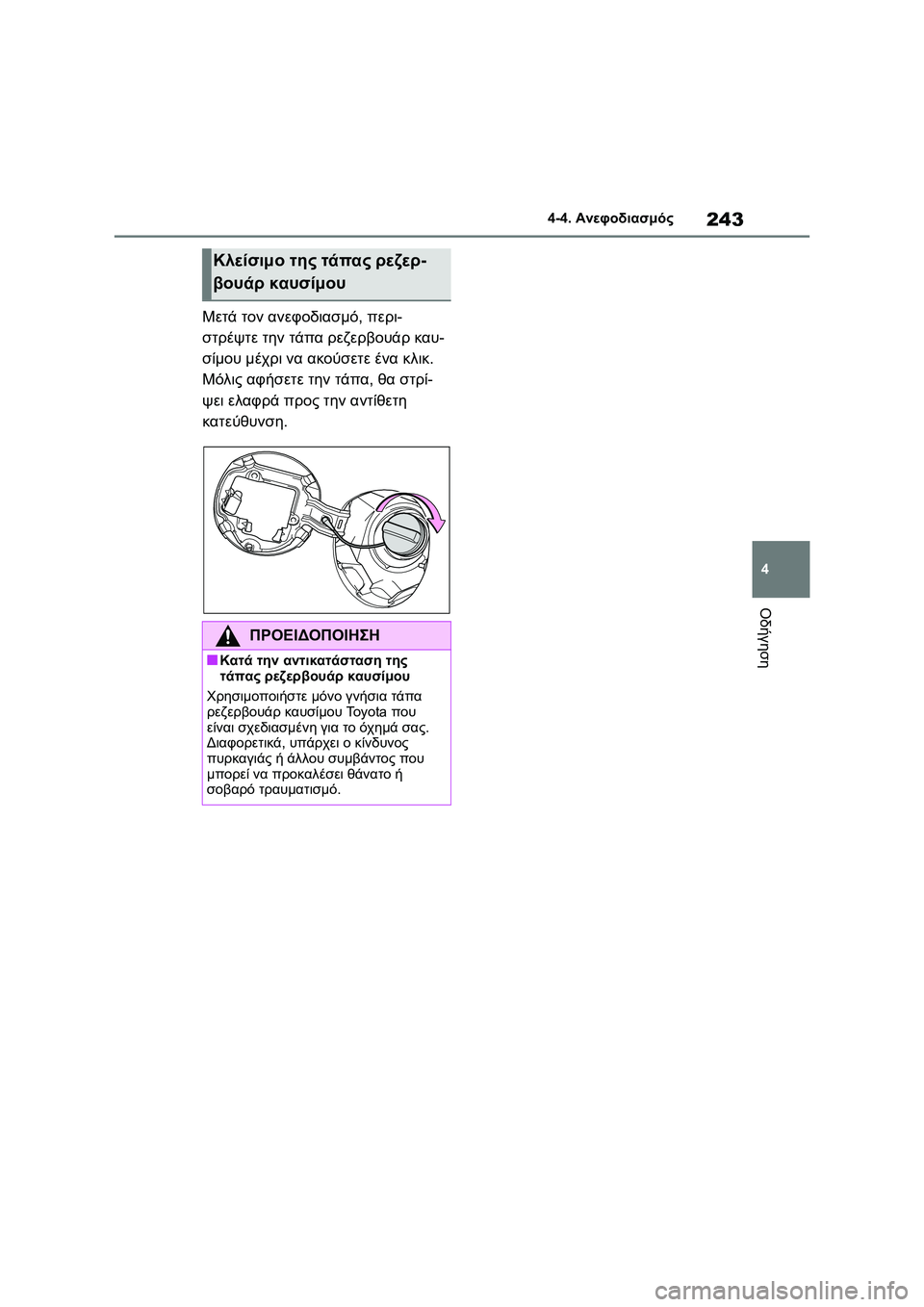 4-4. Ανεφοδιασμός 243

Κλείσιμο της τάπας ρεζερβουάρ καυσίμου

Μετά τον ανεφοδιασμό, περιστρέψτε την τάπα ρεζερβουάρ καυσίμου μέχρι να ακούσετε ένα κλικ. Μόλις αφήσετε την τάπα, θα στρίψει ελαφρά προς την αντίθετη κατεύθυνση.

ΠΡΟΕΙΔΟΠΟΙΗΣΗ

■Κατά την αντικατάσταση της τάπας ρεζερβουάρ καυσίμου

Χρησιμοποιήστε μόνο γνήσια τάπα ρεζερβουάρ καυσίμου Toyota που είναι σχεδιασμένη για το όχημά σας. Διαφορετικά, υπάρχει ο κίνδυνος πυρκαγιάς ή άλλου συμβάντος που μπορεί να προκαλέσει θάνατο ή σοβαρό τραυματισμό.

4

Οδήγηση

carmanualsonline.info